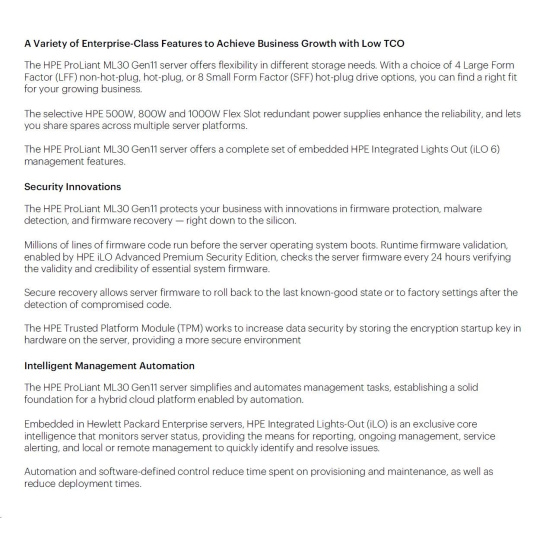 A Variety of Enterprise-Class Features to Achieve Business Growth with Low TCO

The HPE ProLiant ML30 Gen11 server offers flexibility in different storage needs. With a choice of 4 Large Form Factor (LFF) non-hot-plug, hot-plug, or 8 Small Form Factor (SFF) hot-plug drive options, you can find a right fit for your growing business.

The selective HPE 500W, 800W and 1000W Flex Slot redundant power supplies enhance the reliability, and lets you share spares across multiple server platforms.

The HPE ProLiant ML30 Gen11 server offers a complete set of embedded HPE Integrated Lights Out (iLO 6) management features.

Security Innovations

The HPE ProLiant ML30 Gen11 protects your business with innovations in firmware protection, malware detection, and firmware recovery — right down to the silicon.

Millions of lines of firmware code run before the server operating system boots. Runtime firmware validation, enabled by HPE iLO Advanced Premium Security Edition, checks the server firmware every 24 hours verifying the validity and credibility of essential system firmware.

Secure recovery allows server firmware to roll back to the last known-good state or to factory settings after the detection of compromised code.

The HPE Trusted Platform Module (TPM) works to increase data security by storing the encryption startup key in hardware on the server, providing a more secure environment

Intelligent Management Automation

The HPE ProLiant ML30 Gen11 server simplifies and automates management tasks, establishing a solid foundation for a hybrid cloud platform enabled by automation.

Embedded in Hewlett Packard Enterprise servers, HPE Integrated Lights-Out (iLO) is an exclusive core intelligence that monitors server status, providing the means for reporting, ongoing management, service alerting, and local or remote management to quickly identify and resolve issues.

Automation and software-defined control reduce time spent on provisioning and maintenance, as well as reduce deployment times.